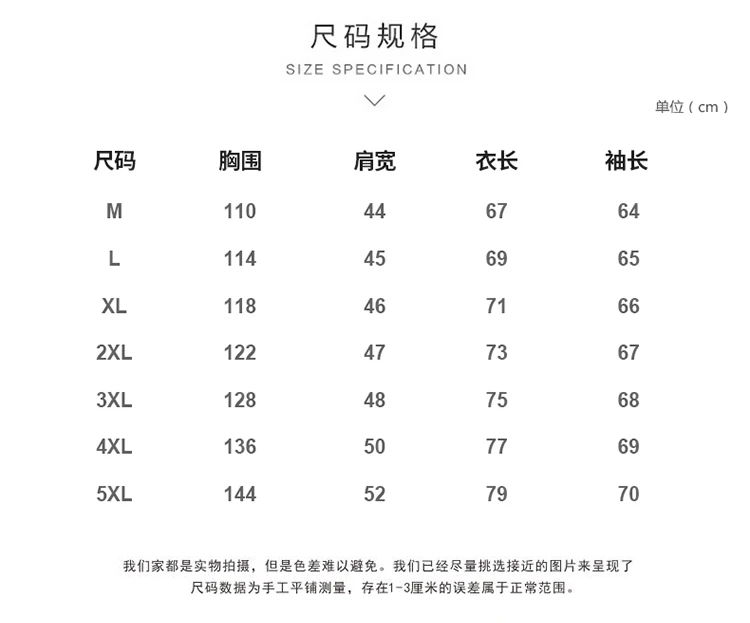 尺码规格

SIZE SPECIFICATION

单位（cm）

| 尺码 | 胸围 | 肩宽 | 衣长 | 袖长 |
|---|---|---|---|---|
| M | 110 | 44 | 67 | 64 |
| L | 114 | 45 | 69 | 65 |
| XL | 118 | 46 | 71 | 66 |
| 2XL | 122 | 47 | 73 | 67 |
| 3XL | 128 | 48 | 75 | 68 |
| 4XL | 136 | 50 | 77 | 69 |
| 5XL | 144 | 52 | 79 | 70 |

我们家都是实物拍摄，但是色差难以避免。我们已经尽量挑选接近的图片来呈现了
尺码数据为手工平铺测量，存在1-3厘米的误差属于正常范围。